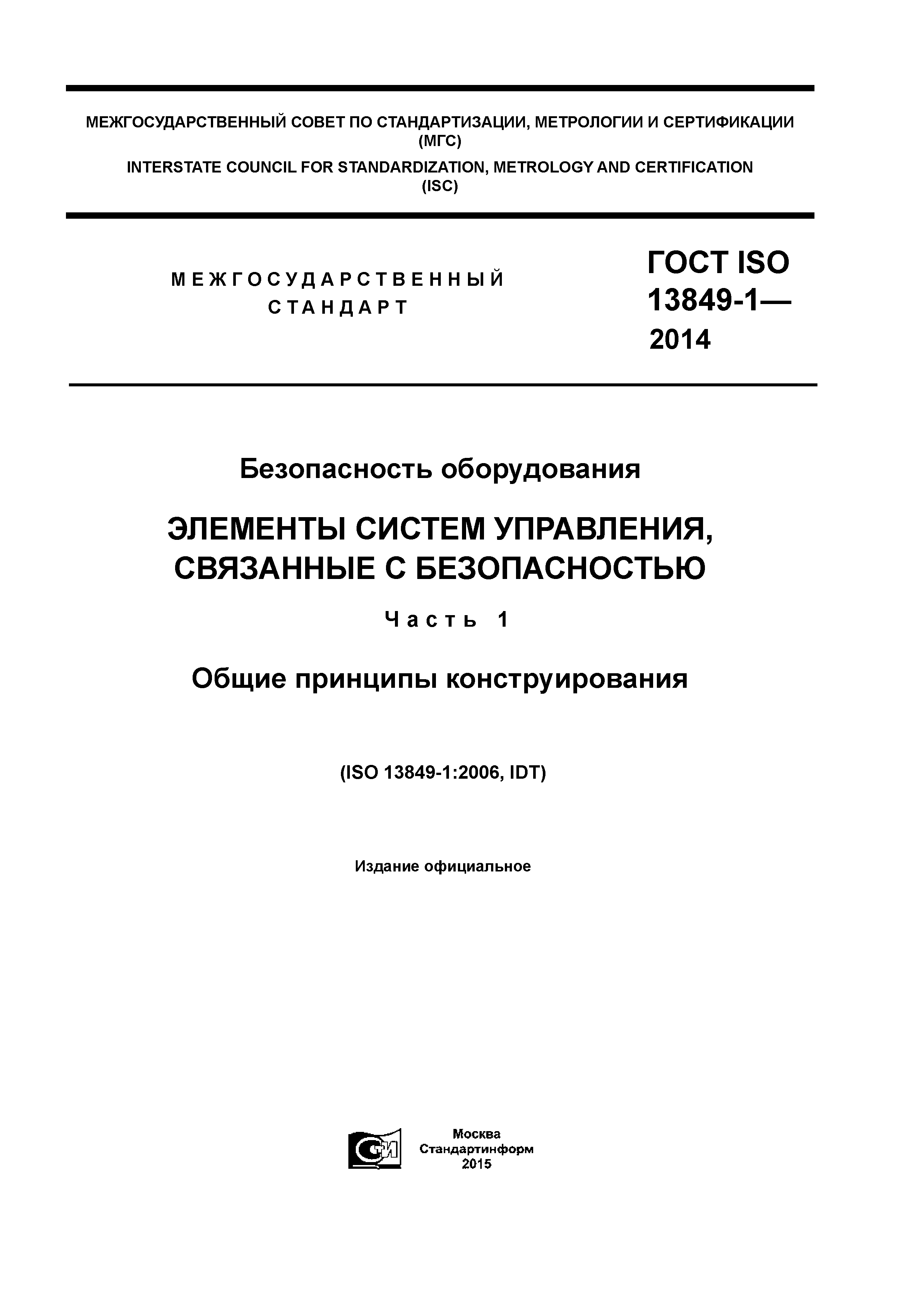 МЕЖГОСУДАРСТВЕННЫЙ СОВЕТ ПО СТАНДАРТИЗАЦИИ, МЕТРОЛОГИИ И СЕРТИФИКАЦИИ (МГС)

INTERSTATE COUNCIL FOR STANDARDIZATION, METROLOGY AND CERTIFICATION (ISC)

МЕЖГОСУДАРСТВЕННЫЙ СТАНДАРТ

ГОСТ ISO 13849-1— 2014

Безопасность оборудования

ЭЛЕМЕНТЫ СИСТЕМ УПРАВЛЕНИЯ, СВЯЗАННЫЕ С БЕЗОПАСНОСТЬЮ

Часть 1

Общие принципы конструирования

(ISO 13849-1:2006, IDT)

Издание официальное

СИ

Москва
Стандартинформ
2015